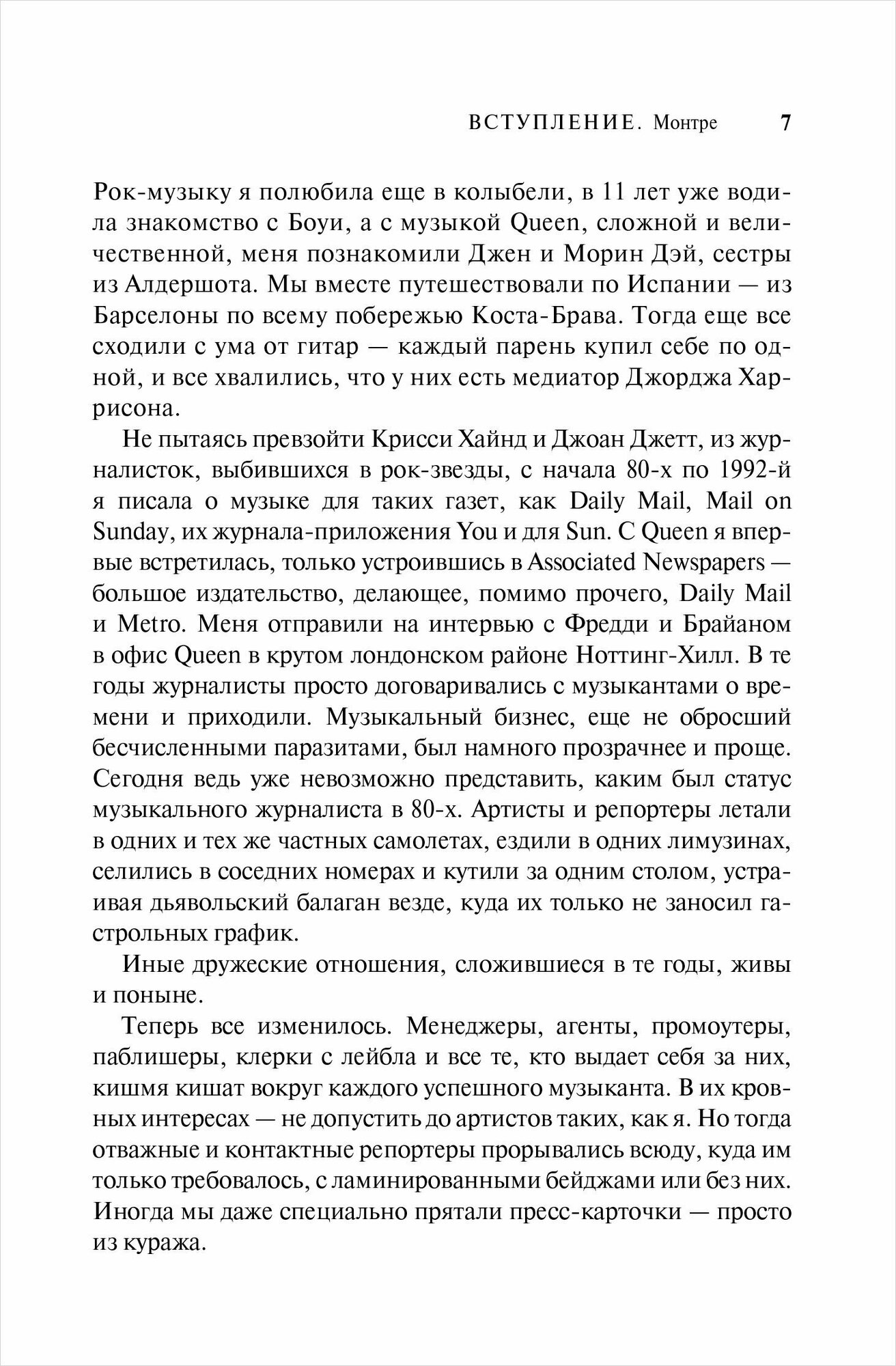 ВСТУПЛЕНИЕ. Монтре 7

Рок-музыку я полюбила еще в колыбели, в 11 лет уже водила знакомство с Боуи, а с музыкой Queen, сложной и величественной, меня познакомили Джен и Морин Дэй, сестры из Алдершота. Мы вместе путешествовали по Испании — из Барселоны по всему побережью Коста-Брава. Тогда еще все сходили с ума от гитар — каждый парень купил себе по одной, и все хвалились, что у них есть медиатор Джорджа Харрисона.

Не пытаясь превзойти Крисси Хайнд и Джоан Джетт, из журналисток, выбившихся в рок-звезды, с начала 80-х по 1992-й я писала о музыке для таких газет, как Daily Mail, Mail on Sunday, их журнала-приложения You и для Sun. С Queen я впервые встретилась, только устроившись в Associated Newspapers — большое издательство, делающее, помимо прочего, Daily Mail и Metro. Меня отправили на интервью с Фредди и Брайаном в офис Queen в крутом лондонском районе Ноттинг-Хилл. В те годы журналисты просто договаривались с музыкантами о времени и приходили. Музыкальный бизнес, еще не обросший бесчисленными паразитами, был намного прозрачнее и проще. Сегодня ведь уже невозможно представить, каким был статус музыкального журналиста в 80-х. Артисты и репортеры летали в одних и тех же частных самолетах, ездили в одних лимузинах, селились в соседних номерах и кутили за одним столом, устраивая дьявольский балаган везде, куда их только не заносил гастрольных график.

Иные дружеские отношения, сложившиеся в те годы, живы и поныне.

Теперь все изменилось. Менеджеры, агенты, промоутеры, паблишеры, клерки с лейбла и все те, кто выдает себя за них, кишмя кишат вокруг каждого успешного музыканта. В их кровных интересах — не допустить до артистов таких, как я. Но тогда отважные и контактные репортеры прорывались всюду, куда им только требовалось, с ламинированными бейджами или без них. Иногда мы даже специально прятали пресс-карточки — просто из куража.